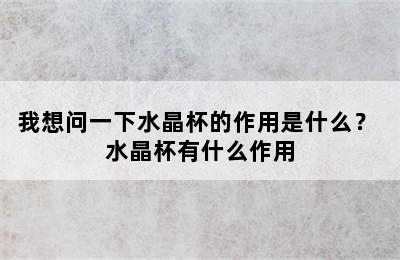 我想问一下水晶杯的作用是什么？
水晶杯有什么作用